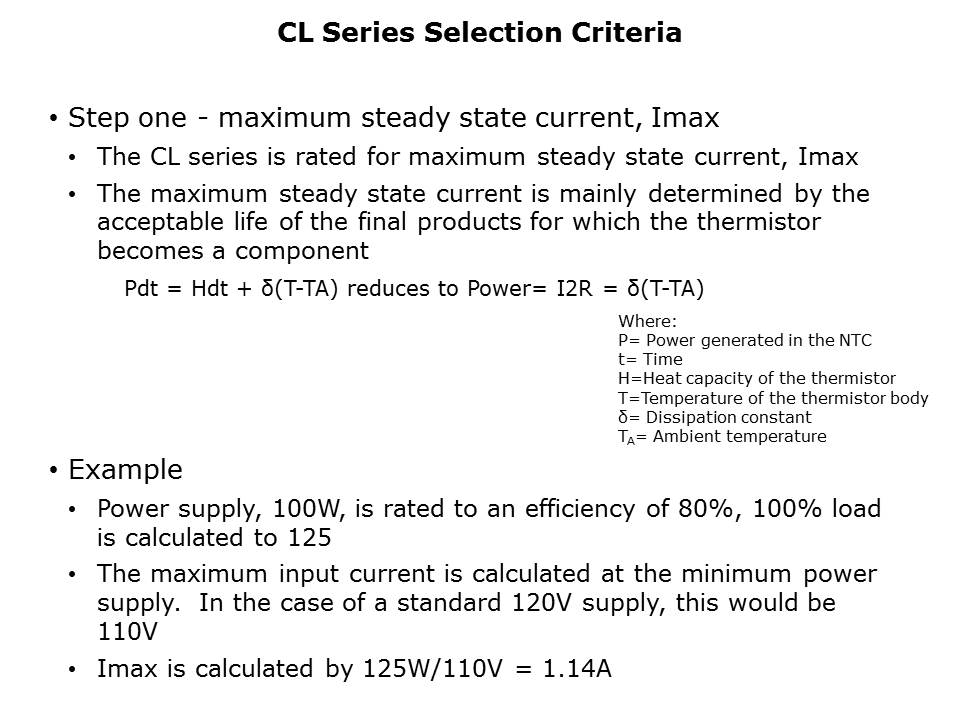 CL Series Selection Criteria

• Step one - maximum steady state current, Imax

• The CL series is rated for maximum steady state current, Imax

• The maximum steady state current is mainly determined by the acceptable life of the final products for which the thermistor becomes a component

Pdt = Hdt + δ(T-TA) reduces to Power= I2R = δ(T-TA)

Where:
P= Power generated in the NTC
t= Time
H=Heat capacity of the thermistor
T=Temperature of the thermistor body
δ= Dissipation constant
$T_A$= Ambient temperature

• Example

• Power supply, 100W, is rated to an efficiency of 80%, 100% load is calculated to 125

• The maximum input current is calculated at the minimum power supply. In the case of a standard 120V supply, this would be 110V

• Imax is calculated by 125W/110V = 1.14A